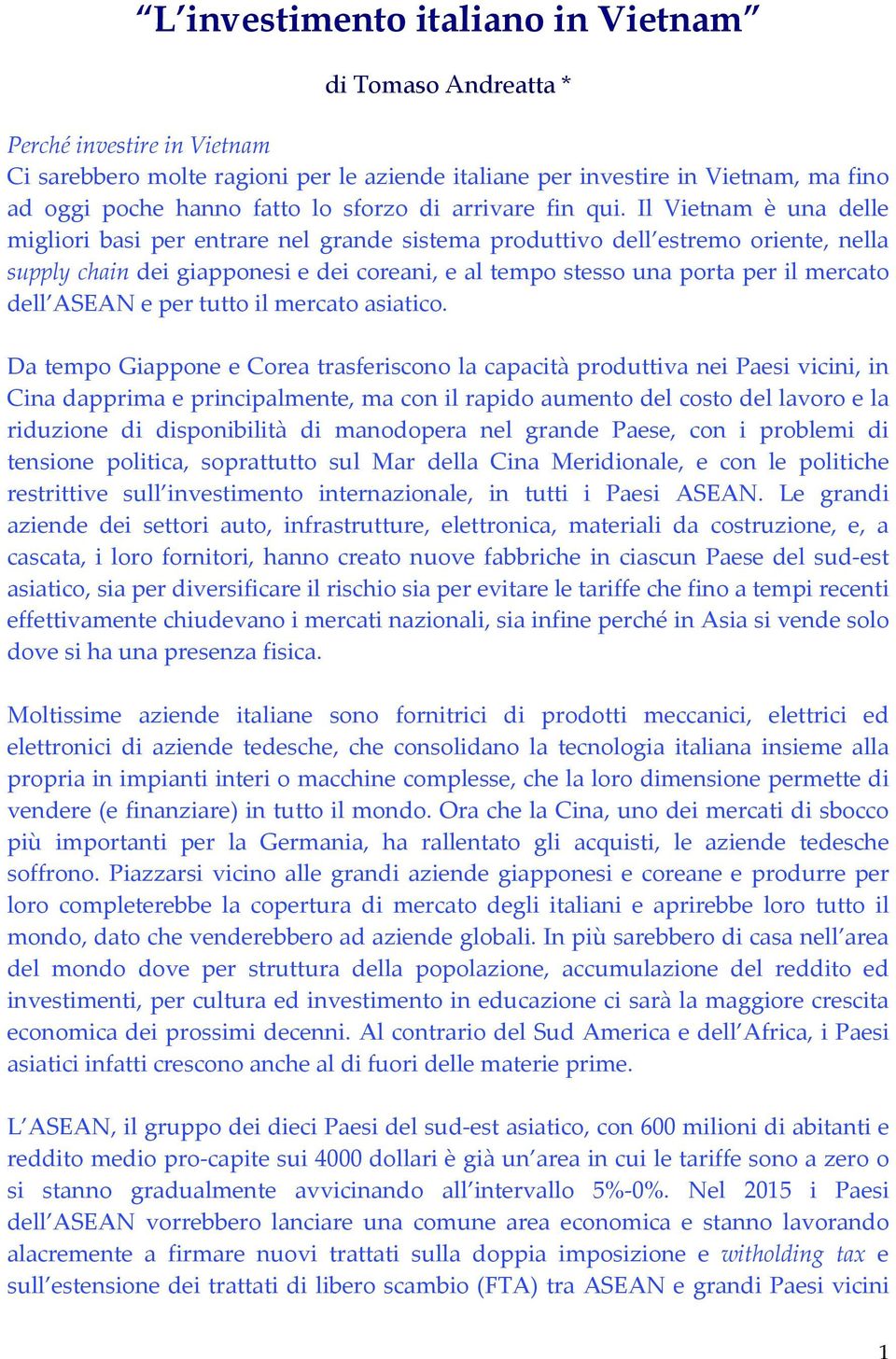 “L’investimento italiano in Vietnam”

di Tomaso Andreatta *

Perché investire in Vietnam
Ci sarebbero molte ragioni per le aziende italiane per investire in Vietnam, ma fino ad oggi poche hanno fatto lo sforzo di arrivare fin qui. Il Vietnam è una delle migliori basi per entrare nel grande sistema produttivo dell’estremo oriente, nella supply chain dei giapponesi e dei coreani, e al tempo stesso una porta per il mercato dell’ASEAN e per tutto il mercato asiatico.

Da tempo Giappone e Corea trasferiscono la capacità produttiva nei Paesi vicini, in Cina dapprima e principalmente, ma con il rapido aumento del costo del lavoro e la riduzione di disponibilità di manodopera nel grande Paese, con i problemi di tensione politica, soprattutto sul Mar della Cina Meridionale, e con le politiche restrittive sull’investimento internazionale, in tutti i Paesi ASEAN. Le grandi aziende dei settori auto, infrastrutture, elettronica, materiali da costruzione, e, a cascata, i loro fornitori, hanno creato nuove fabbriche in ciascun Paese del sud-est asiatico, sia per diversificare il rischio sia per evitare le tariffe che fino a tempi recenti effettivamente chiudevano i mercati nazionali, sia infine perché in Asia si vende solo dove si ha una presenza fisica.

Moltissime aziende italiane sono fornitrici di prodotti meccanici, elettrici ed elettronici di aziende tedesche, che consolidano la tecnologia italiana insieme alla propria in impianti interi o macchine complesse, che la loro dimensione permette di vendere (e finanziare) in tutto il mondo. Ora che la Cina, uno dei mercati di sbocco più importanti per la Germania, ha rallentato gli acquisti, le aziende tedesche soffrono. Piazzarsi vicino alle grandi aziende giapponesi e coreane e produrre per loro completerebbe la copertura di mercato degli italiani e aprirebbe loro tutto il mondo, dato che venderebbero ad aziende globali. In più sarebbero di casa nell’area del mondo dove per struttura della popolazione, accumulazione del reddito ed investimenti, per cultura ed investimento in educazione ci sarà la maggiore crescita economica dei prossimi decenni. Al contrario del Sud America e dell’Africa, i Paesi asiatici infatti crescono anche al di fuori delle materie prime.

L’ASEAN, il gruppo dei dieci Paesi del sud-est asiatico, con 600 milioni di abitanti e reddito medio pro-capite sui 4000 dollari è già un’area in cui le tariffe sono a zero o si stanno gradualmente avvicinando all’intervallo 5%-0%. Nel 2015 i Paesi dell’ASEAN vorrebbero lanciare una comune area economica e stanno lavorando alacremente a firmare nuovi trattati sulla doppia imposizione e witholding tax e sull’estensione dei trattati di libero scambio (FTA) tra ASEAN e grandi Paesi vicini

1